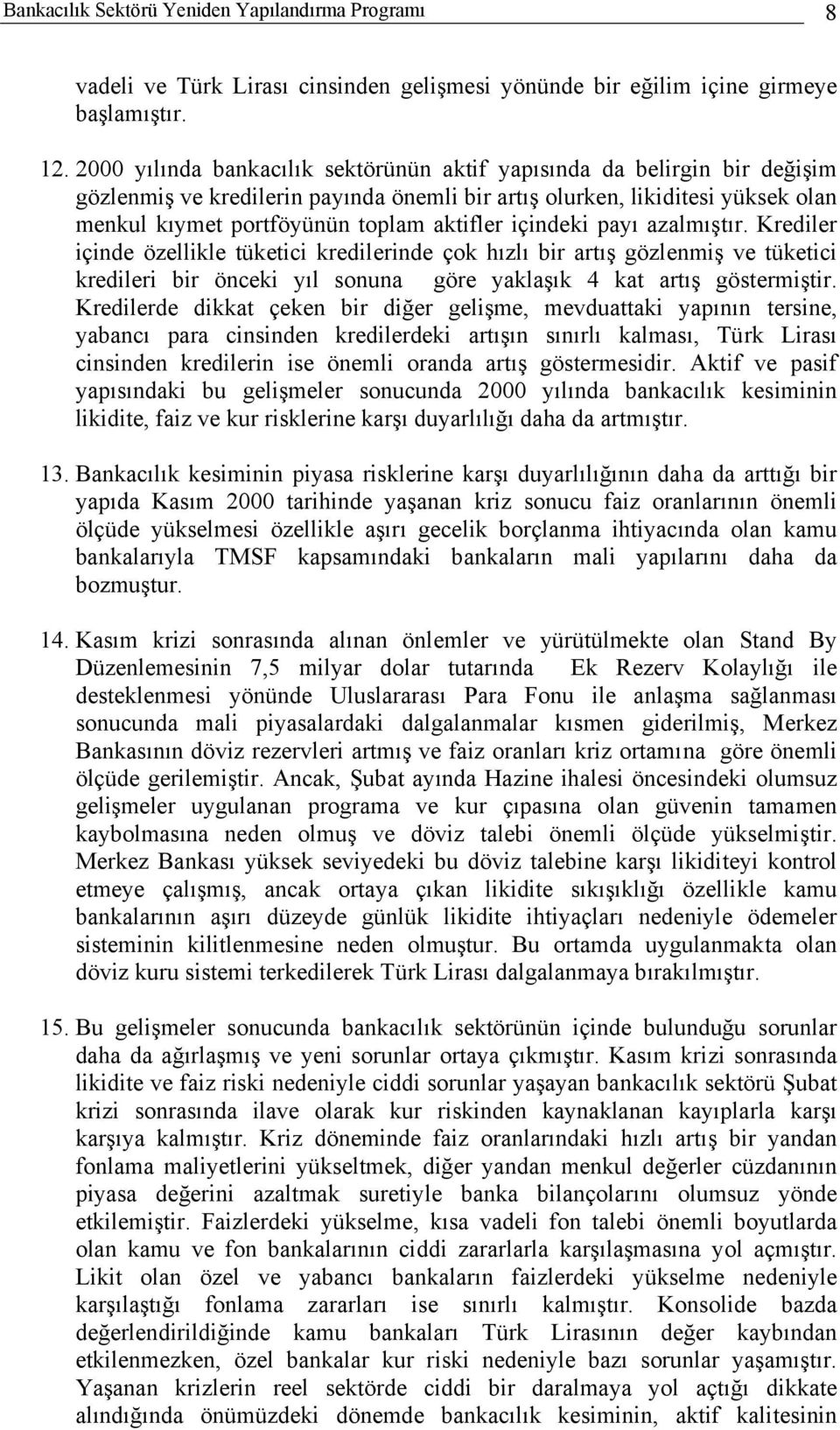 Bankacılık Sektörü Yeniden Yapılandırma Programı 8

vadeli ve Türk Lirası cinsinden gelişmesi yönünde bir eğilim içine girmeye başlamıştır.

12. 2000 yılında bankacılık sektörünün aktif yapısında da belirgin bir değişim gözlenmiş ve kredilerin payında önemli bir artış olurken, likiditesi yüksek olan menkul kıymet portföyünün toplam aktifler içindeki payı azalmıştır. Krediler içinde özellikle tüketici kredilerinde çok hızlı bir artış gözlenmiş ve tüketici kredileri bir önceki yıl sonuna göre yaklaşık 4 kat artış göstermiştir. Kredilerde dikkat çeken bir diğer gelişme, mevduattaki yapının tersine, yabancı para cinsinden kredilerdeki artışın sınırlı kalması, Türk Lirası cinsinden kredilerin ise önemli oranda artış göstermesidir. Aktif ve pasif yapısındaki bu gelişmeler sonucunda 2000 yılında bankacılık kesiminin likidite, faiz ve kur risklerine karşı duyarlılığı daha da artmıştır.

13. Bankacılık kesiminin piyasa risklerine karşı duyarlılığının daha da arttığı bir yapıda Kasım 2000 tarihinde yaşanan kriz sonucu faiz oranlarının önemli ölçüde yükselmesi özellikle aşırı gecelik borçlanma ihtiyacında olan kamu bankalarıyla TMSF kapsamındaki bankaların mali yapılarını daha da bozmuştur.

14. Kasım krizi sonrasında alınan önlemler ve yürütülmekte olan Stand By Düzenlemesinin 7,5 milyar dolar tutarında Ek Rezerv Kolaylığı ile desteklenmesi yönünde Uluslararası Para Fonu ile anlaşma sağlanması sonucunda mali piyasalardaki dalgalanmalar kısmen giderilmiş, Merkez Bankasının döviz rezervleri artmış ve faiz oranları kriz ortamına göre önemli ölçüde gerilemiştir. Ancak, Şubat ayında Hazine ihalesi öncesindeki olumsuz gelişmeler uygulanan programa ve kur çıpasına olan güvenin tamamen kaybolmasına neden olmuş ve döviz talebi önemli ölçüde yükselmiştir. Merkez Bankası yüksek seviyedeki bu döviz talebine karşı likiditeyi kontrol etmeye çalışmış, ancak ortaya çıkan likidite sıkışıklığı özellikle kamu bankalarının aşırı düzeyde günlük likidite ihtiyaçları nedeniyle ödemeler sisteminin kilitlenmesine neden olmuştur. Bu ortamda uygulanmakta olan döviz kuru sistemi terkedilerek Türk Lirası dalgalanmaya bırakılmıştır.

15. Bu gelişmeler sonucunda bankacılık sektörünün içinde bulunduğu sorunlar daha da ağırlaşmış ve yeni sorunlar ortaya çıkmıştır. Kasım krizi sonrasında likidite ve faiz riski nedeniyle ciddi sorunlar yaşayan bankacılık sektörü Şubat krizi sonrasında ilave olarak kur riskinden kaynaklanan kayıplarla karşı karşıya kalmıştır. Kriz döneminde faiz oranlarındaki hızlı artış bir yandan fonlama maliyetlerini yükseltmek, diğer yandan menkul değerler cüzdanının piyasa değerini azaltmak suretiyle banka bilançolarını olumsuz yönde etkilemiştir. Faizlerdeki yükselme, kısa vadeli fon talebi önemli boyutlarda olan kamu ve fon bankalarının ciddi zararlarla karşılaşmasına yol açmıştır. Likit olan özel ve yabancı bankaların faizlerdeki yükselme nedeniyle karşılaştığı fonlama zararları ise sınırlı kalmıştır. Konsolide bazda değerlendirildiğinde kamu bankaları Türk Lirasının değer kaybından etkilenmezken, özel bankalar kur riski nedeniyle bazı sorunlar yaşamıştır. Yaşanan krizlerin reel sektörde ciddi bir daralmaya yol açtığı dikkate alındığında önümüzdeki dönemde bankacılık kesiminin, aktif kalitesinin